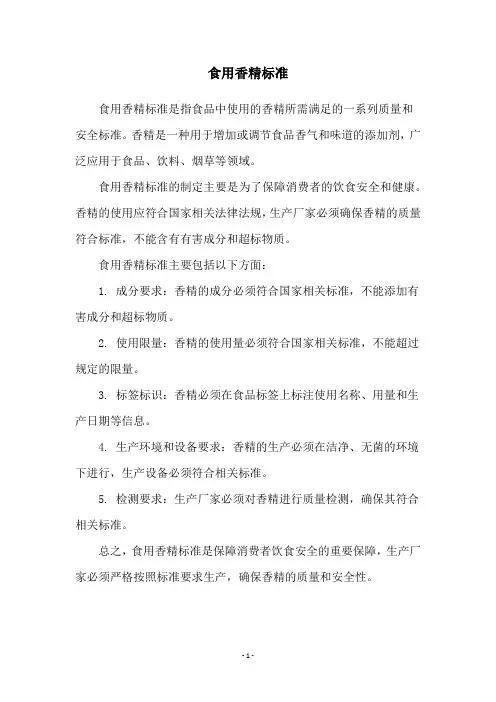 食用香精标准

食用香精标准是指食品中使用的香精所需满足的一系列质量和安全标准。香精是一种用于增加或调节食品香气和味道的添加剂，广泛应用于食品、饮料、烟草等领域。

食用香精标准的制定主要是为了保障消费者的饮食安全和健康。香精的使用应符合国家相关法律法规，生产厂家必须确保香精的质量符合标准，不能含有有害成分和超标物质。

食用香精标准主要包括以下方面：

1. 成分要求：香精的成分必须符合国家相关标准，不能添加有害成分和超标物质。

2. 使用限量：香精的使用量必须符合国家相关标准，不能超过规定的限量。

3. 标签标识：香精必须在食品标签上标注使用名称、用量和生产日期等信息。

4. 生产环境和设备要求：香精的生产必须在洁净、无菌的环境下进行，生产设备必须符合相关标准。

5. 检测要求：生产厂家必须对香精进行质量检测，确保其符合相关标准。

总之，食用香精标准是保障消费者饮食安全的重要保障，生产厂家必须严格按照标准要求生产，确保香精的质量和安全性。

- 1 -